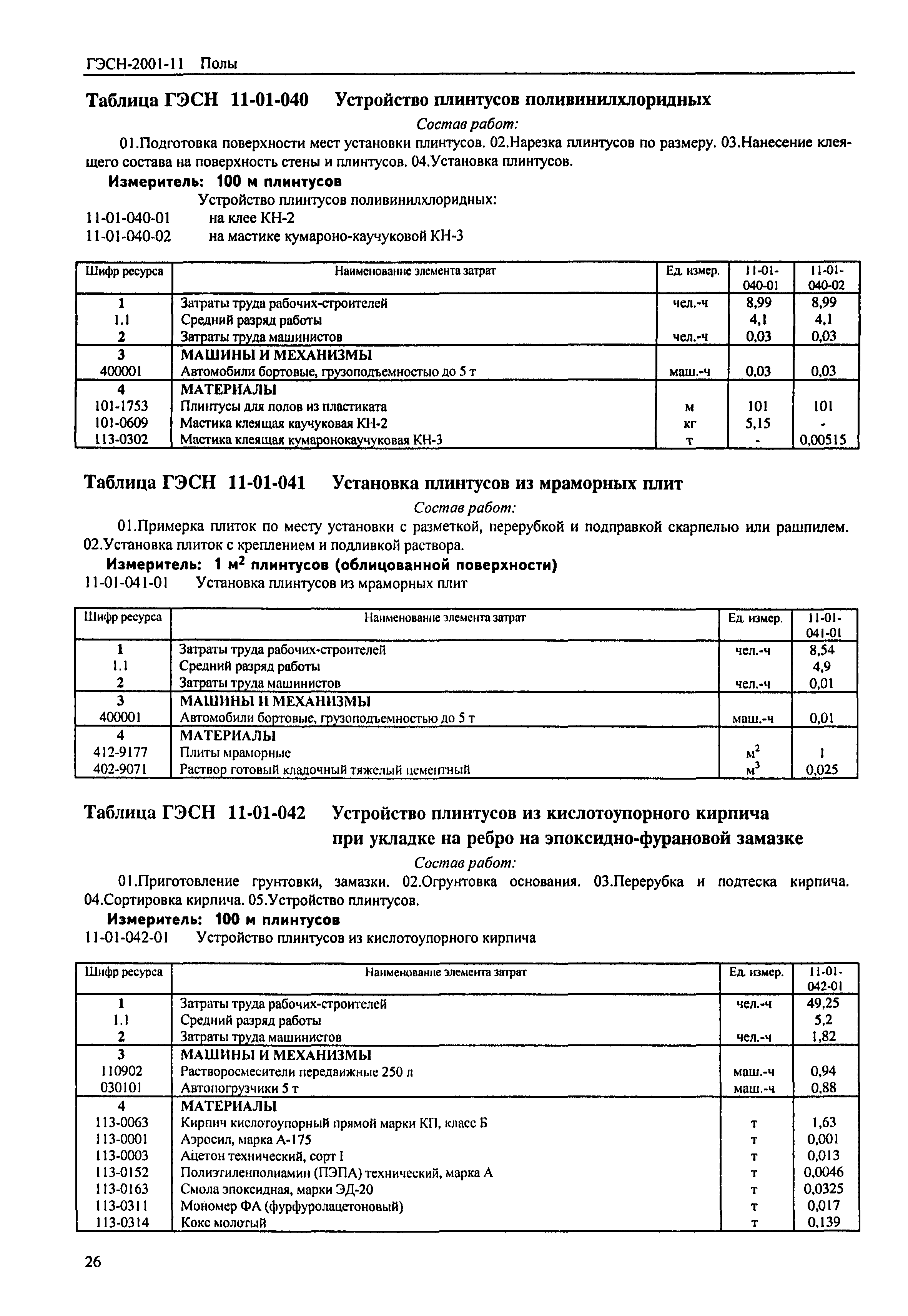 ГЭСН-2001-11 Полы

Таблица ГЭСН 11-01-040 Устройство плинтусов поливинилхлоридных

Состав работ:

01.Подготовка поверхности мест установки плинтусов. 02.Нарезка плинтусов по размеру. 03.Нанесение клеящего состава на поверхность стены и плинтусов. 04.Установка плинтусов.

Измеритель: 100 м плинтусов

Устройство плинтусов поливинилхлоридных:
11-01-040-01 на клее КН-2
11-01-040-02 на мастике кумароно-каучуковой КН-3

| Шифр ресурса | Наименование элемента затрат | Ед. измер. | 11-01-040-01 | 11-01-040-02 |
|---|---|---|---|---|
| 1 | Затраты труда рабочих-строителей | чел.-ч | 8,99 | 8,99 |
| 1.1 | Средний разряд работы | | 4,1 | 4,1 |
| 2 | Затраты труда машинистов | чел.-ч | 0,03 | 0,03 |
| 3 | МАШИНЫ И МЕХАНИЗМЫ | | | |
| 400001 | Автомобили бортовые, грузоподъемностью до 5 т | маш.-ч | 0,03 | 0,03 |
| 4 | МАТЕРИАЛЫ | | | |
| 101-1753 | Плинтусы для полов из пластиката | м | 101 | 101 |
| 101-0609 | Мастика клеящая каучуковая КН-2 | кг | 5,15 | - |
| 113-0302 | Мастика клеящая кумаронокаучуковая КН-3 | т | - | 0,00515 |

Таблица ГЭСН 11-01-041 Установка плинтусов из мраморных плит

Состав работ:

01.Примерка плиток по месту установки с разметкой, перерубкой и подправкой скарпелью или рашпилем. 02.Установка плиток с креплением и подливкой раствора.

Измеритель: 1 м$^2$ плинтусов (облицованной поверхности)

11-01-041-01 Установка плинтусов из мраморных плит

| Шифр ресурса | Наименование элемента затрат | Ед. измер. | 11-01-041-01 |
|---|---|---|---|
| 1 | Затраты труда рабочих-строителей | чел.-ч | 8,54 |
| 1.1 | Средний разряд работы | | 4,9 |
| 2 | Затраты труда машинистов | чел.-ч | 0,01 |
| 3 | МАШИНЫ И МЕХАНИЗМЫ | | |
| 400001 | Автомобили бортовые, грузоподъемностью до 5 т | маш.-ч | 0,01 |
| 4 | МАТЕРИАЛЫ | | |
| 412-9177 | Плиты мраморные | м$^2$ | 1 |
| 402-9071 | Раствор готовый кладочный тяжелый цементный | м$^3$ | 0,025 |

Таблица ГЭСН 11-01-042 Устройство плинтусов из кислотоупорного кирпича при укладке на ребро на эпоксидно-фурановой замазке

Состав работ:

01.Приготовление грунтовки, замазки. 02.Огрунтовка основания. 03.Перерубка и подтеска кирпича. 04.Сортировка кирпича. 05.Устройство плинтусов.

Измеритель: 100 м плинтусов

11-01-042-01 Устройство плинтусов из кислотоупорного кирпича

| Шифр ресурса | Наименование элемента затрат | Ед. измер. | 11-01-042-01 |
|---|---|---|---|
| 1 | Затраты труда рабочих-строителей | чел.-ч | 49,25 |
| 1.1 | Средний разряд работы | | 5,2 |
| 2 | Затраты труда машинистов | чел.-ч | 1,82 |
| 3 | МАШИНЫ И МЕХАНИЗМЫ | | |
| 110902 | Растворосмесители передвижные 250 л | маш.-ч | 0,94 |
| 030101 | Автопогрузчики 5 т | маш.-ч | 0,88 |
| 4 | МАТЕРИАЛЫ | | |
| 113-0063 | Кирпич кислотоупорный прямой марки КП, класс Б | т | 1,63 |
| 113-0001 | Аэросил, марка А-175 | т | 0,001 |
| 113-0003 | Ацетон технический, сорт I | т | 0,013 |
| 113-0152 | Полиэтиленполиамин (ПЭПА) технический, марка А | т | 0,0046 |
| 113-0163 | Смола эпоксидная, марки ЭД-20 | т | 0,0325 |
| 113-0311 | Мономер ФА (фурфуролацетоновый) | т | 0,017 |
| 113-0314 | Кокс молотый | т | 0,139 |

26